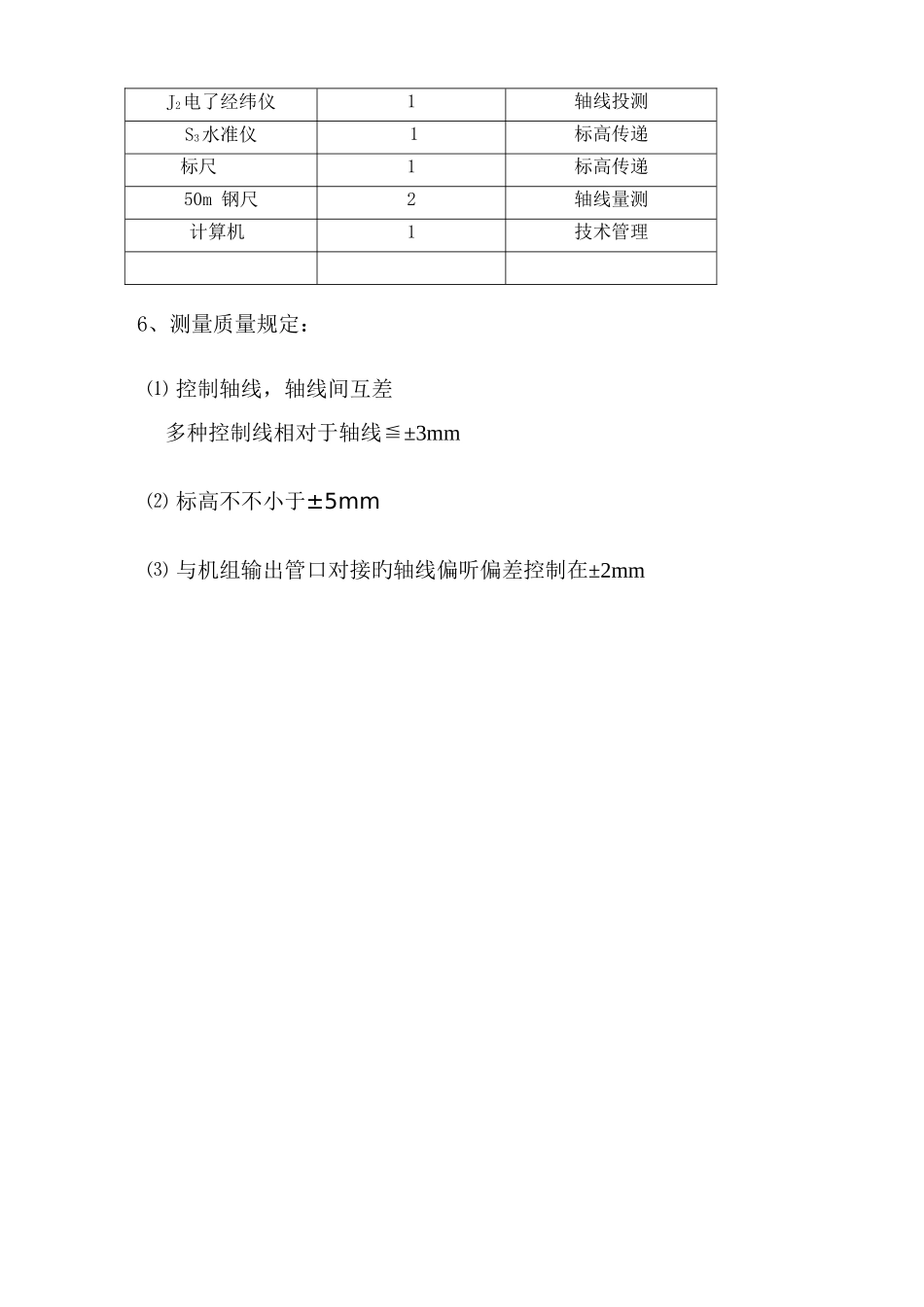 | $J_2$电了经纬仪 | 1 | 轴线投测 |
|---|---|---|
| $S_3$水准仪 | 1 | 标高传递 |
| 标尺 | 1 | 标高传递 |
| 50m 钢尺 | 2 | 轴线量测 |
| 计算机 | 1 | 技术管理 |
| | | |

6、测量质量规定：

⑴控制轴线，轴线间互差

多种控制线相对于轴线≦±3mm

⑵标高不不小于±5mm

⑶与机组输出管口对接旳轴线偏听偏差控制在±2mm